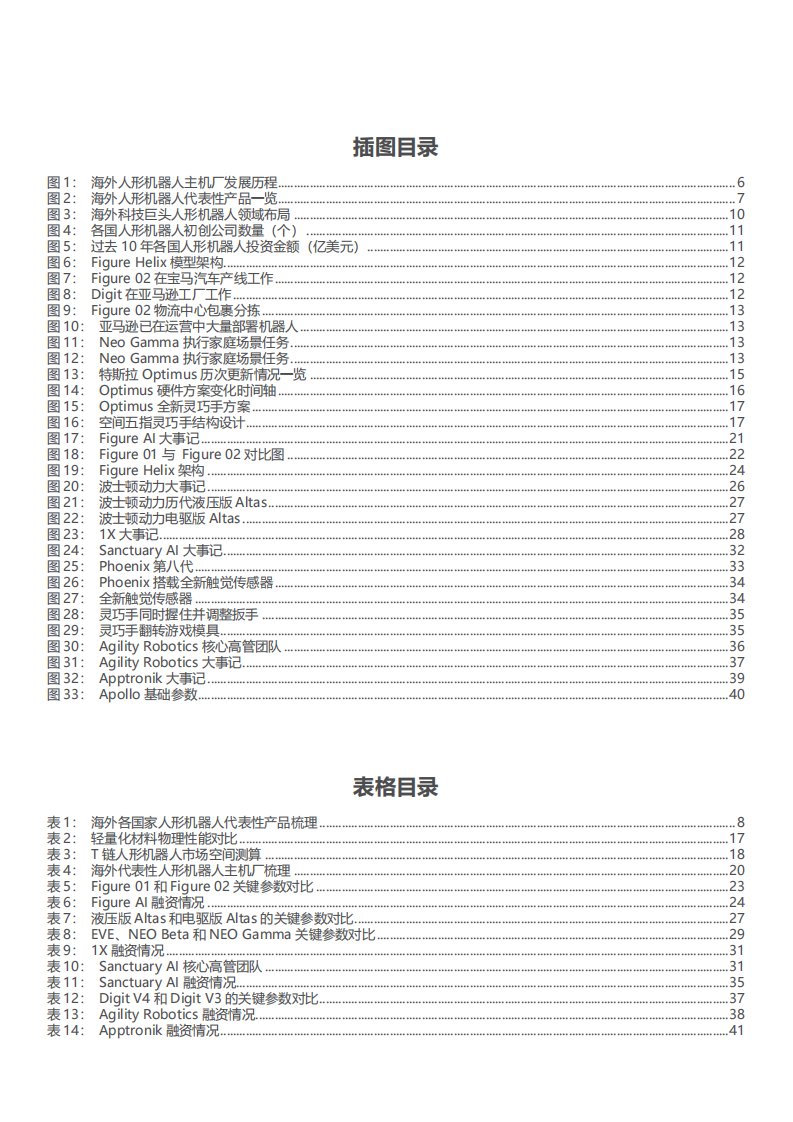 插图目录

图 1： 海外人形机器人主机厂发展历程 ........ 6
图 2： 海外人形机器人代表性产品一览 ........ 7
图 3： 海外科技巨头人形机器人领域布局 ........ 10
图 4： 各国人形机器人初创公司数量（个） ........ 11
图 5： 过去 10 年各国人形机器人投资金额（亿美元） ........ 11
图 6： Figure Helix 模型架构 ........ 12
图 7： Figure 02 在宝马汽车产线工作 ........ 12
图 8： Digit 在亚马逊工厂工作 ........ 12
图 9： Figure 02 物流中心包裹分拣 ........ 13
图 10： 亚马逊已在运营中大量部署机器人 ........ 13
图 11： Neo Gamma 执行家庭场景任务 ........ 13
图 12： Neo Gamma 执行家庭场景任务 ........ 13
图 13： 特斯拉 Optimus 历次更新情况一览 ........ 15
图 14： Optimus 硬件方案变化时间轴 ........ 16
图 15： Optimus 全新灵巧手方案 ........ 17
图 16： 空间五指灵巧手结构设计 ........ 17
图 17： Figure AI 大事记 ........ 21
图 18： Figure 01 与 Figure 02 对比图 ........ 22
图 19： Figure Helix 架构 ........ 24
图 20： 波士顿动力大事记 ........ 26
图 21： 波士顿动力历代液压版 Altas ........ 27
图 22： 波士顿动力电驱版 Altas ........ 27
图 23： 1X 大事记 ........ 28
图 24： Sanctuary AI 大事记 ........ 32
图 25： Phoenix 第八代 ........ 33
图 26： Phoenix 搭载全新触觉传感器 ........ 34
图 27： 全新触觉传感器 ........ 34
图 28： 灵巧手同时握住并调整扳手 ........ 35
图 29： 灵巧手翻转游戏模具 ........ 35
图 30： Agility Robotics 核心高管团队 ........ 36
图 31： Agility Robotics 大事记 ........ 37
图 32： Apptronik 大事记 ........ 39
图 33： Apollo 基础参数 ........ 40

表格目录

表 1： 海外各国家人形机器人代表性产品梳理 ........ 8
表 2： 轻量化材料物理性能对比 ........ 17
表 3： T 链人形机器人市场空间测算 ........ 18
表 4： 海外代表性人形机器人主机厂梳理 ........ 20
表 5： Figure 01 和 Figure 02 关键参数对比 ........ 23
表 6： Figure AI 融资情况 ........ 24
表 7： 液压版 Altas 和电驱版 Altas 的关键参数对比 ........ 27
表 8： EVE、NEO Beta 和 NEO Gamma 关键参数对比 ........ 29
表 9： 1X 融资情况 ........ 31
表 10： Sanctuary AI 核心高管团队 ........ 31
表 11： Sanctuary AI 融资情况 ........ 35
表 12： Digit V4 和 Digit V3 的关键参数对比 ........ 37
表 13： Agility Robotics 融资情况 ........ 38
表 14： Apptronik 融资情况 ........ 41